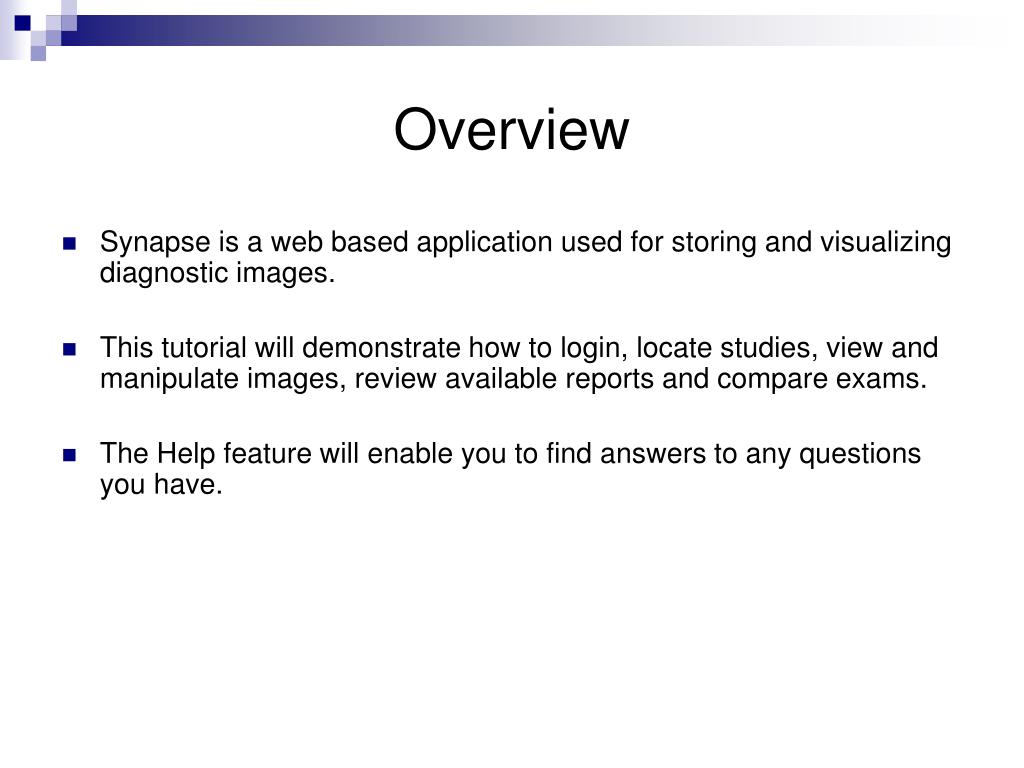 Overview

Synapse is a web based application used for storing and visualizing diagnostic images.

This tutorial will demonstrate how to login, locate studies, view and manipulate images, review available reports and compare exams.

The Help feature will enable you to find answers to any questions you have.